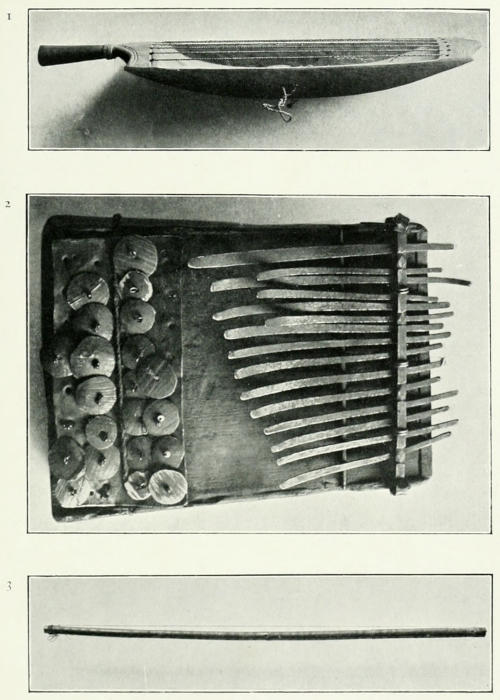 1

2

3